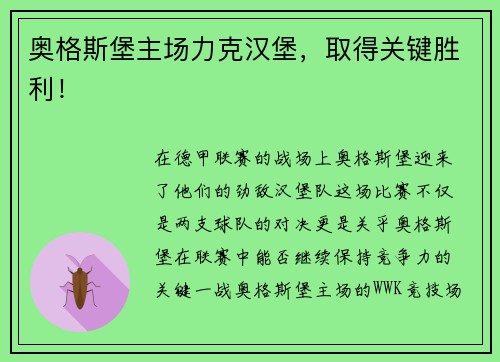 奥格斯堡主场力克汉堡，取得关键胜利！

在德甲联赛的战场上奥格斯堡迎来了他们的劲敌汉堡队这场比赛不仅是两支球队的对决更是关乎奥格斯堡在联赛中能否继续保持竞争力的关键一战奥格斯堡主场的WWK竞技场